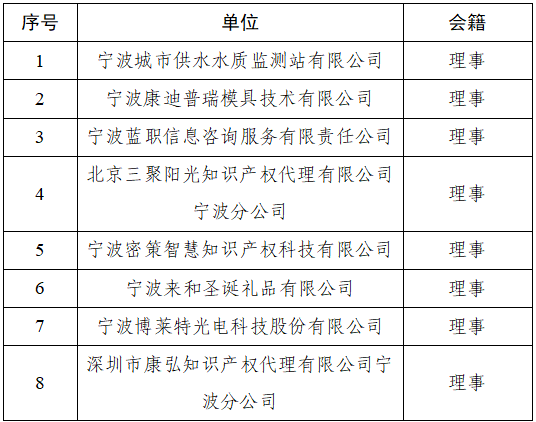 | 序号 | 单位 | 会籍 |
|---|---|---|
| 1 | 宁波城市供水水质监测站有限公司 | 理事 |
| 2 | 宁波康迪普瑞模具技术有限公司 | 理事 |
| 3 | 宁波蓝职信息咨询服务有限责任公司 | 理事 |
| 4 | 北京三聚阳光知识产权代理有限公司宁波分公司 | 理事 |
| 5 | 宁波密策智慧知识产权科技有限公司 | 理事 |
| 6 | 宁波来和圣诞礼品有限公司 | 理事 |
| 7 | 宁波博莱特光电科技股份有限公司 | 理事 |
| 8 | 深圳市康弘知识产权代理有限公司宁波分公司 | 理事 |